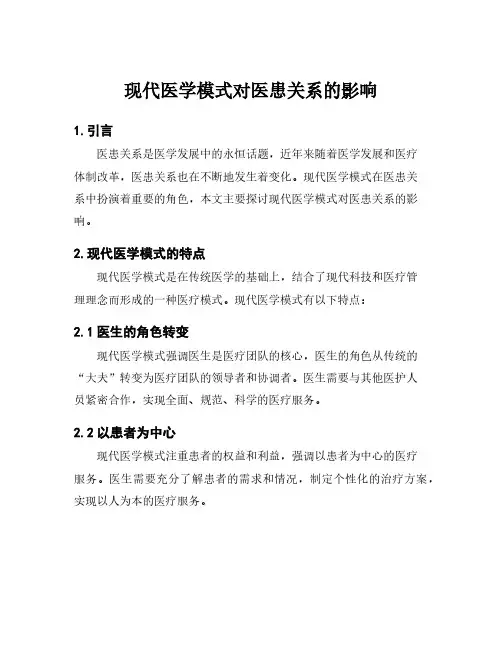 现代医学模式对医患关系的影响

1. 引言

医患关系是医学发展中的永恒话题，近年来随着医学发展和医疗体制改革，医患关系也在不断地发生着变化。现代医学模式在医患关系中扮演着重要的角色，本文主要探讨现代医学模式对医患关系的影响。

2. 现代医学模式的特点

现代医学模式是在传统医学的基础上，结合了现代科技和医疗管理理念而形成的一种医疗模式。现代医学模式有以下特点：

2.1 医生的角色转变

现代医学模式强调医生是医疗团队的核心，医生的角色从传统的“大夫”转变为医疗团队的领导者和协调者。医生需要与其他医护人员紧密合作，实现全面、规范、科学的医疗服务。

2.2 以患者为中心

现代医学模式注重患者的权益和利益，强调以患者为中心的医疗服务。医生需要充分了解患者的需求和情况，制定个性化的治疗方案，实现以人为本的医疗服务。